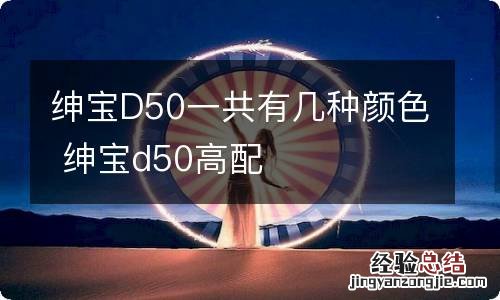 绅宝D50一共有几种颜色 绅宝d50高配

经验总结
jingyanzongjie.com